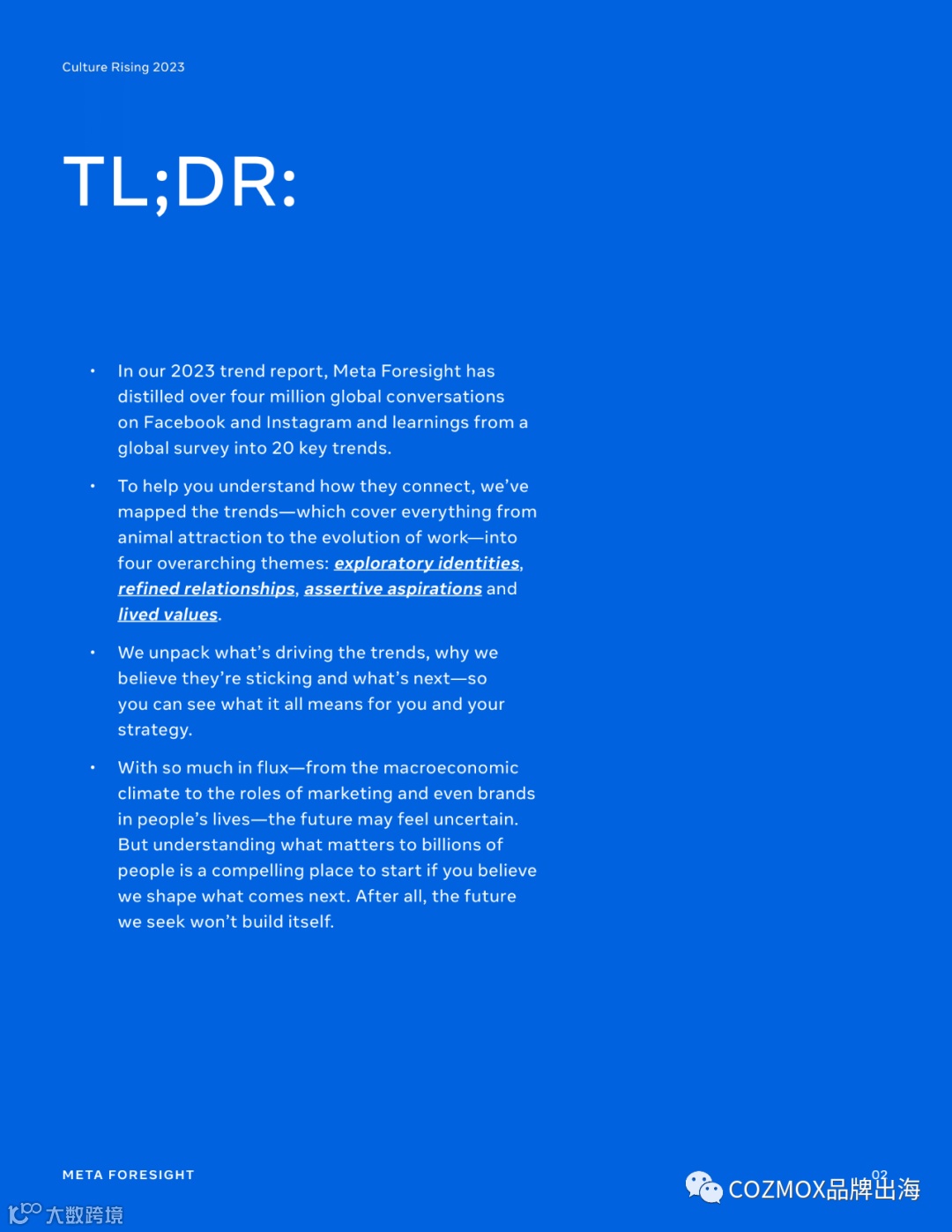 Culture Rising 2023

TL;DR:

• In our 2023 trend report, Meta Foresight has distilled over four million global conversations on Facebook and Instagram and learnings from a global survey into 20 key trends.

• To help you understand how they connect, we've mapped the trends—which cover everything from animal attraction to the evolution of work—into four overarching themes: exploratory identities, refined relationships, assertive aspirations and lived values.

• We unpack what's driving the trends, why we believe they're sticking and what's next—so you can see what it all means for you and your strategy.

• With so much in flux—from the macroeconomic climate to the roles of marketing and even brands in people's lives—the future may feel uncertain. But understanding what matters to billions of people is a compelling place to start if you believe we shape what comes next. After all, the future we seek won't build itself.

META FORESIGHT

02

COZMOX品牌出海

大数跨境